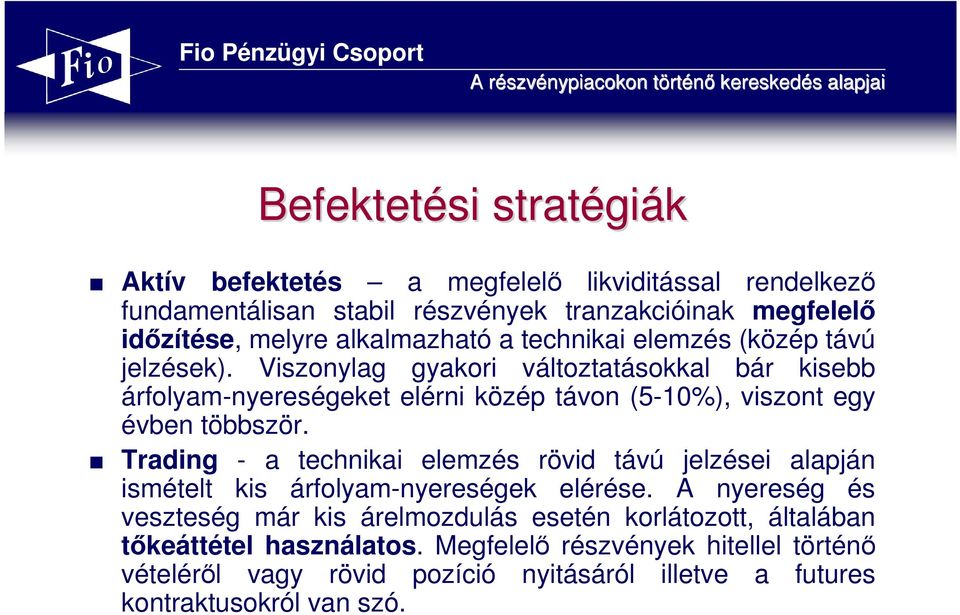 Fio

Fio Pénzügyi Csoport

A részvénypiacokon történő kereskedés alapjai

Befektetési stratégiák

Aktív befektetés – a megfelelő likviditással rendelkező fundamentálisan stabil részvények tranzakcióinak megfelelő időzítése, melyre alkalmazható a technikai elemzés (közép távú jelzések). Viszonylag gyakori változtatásokkal bár kisebb árfolyam-nyereségeket elérni közép távon (5-10%), viszont egy évben többször.

Trading - a technikai elemzés rövid távú jelzései alapján ismételt kis árfolyam-nyereségek elérése. A nyereség és veszteség már kis árelmozdulás esetén korlátozott, általában tőkeáttétel használatos. Megfelelő részvények hitellel történő vételéről vagy rövid pozíció nyitásáról illetve a futures kontraktusokról van szó.